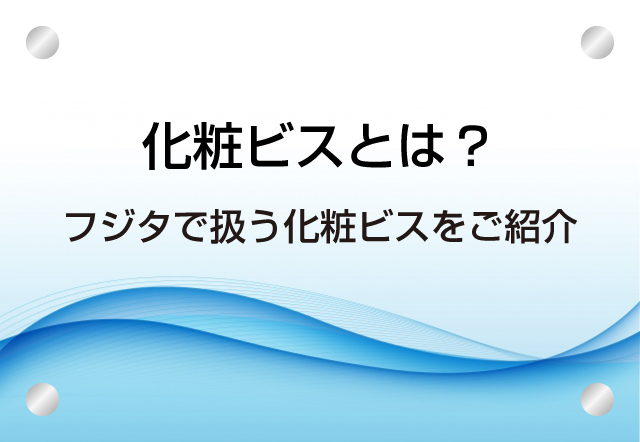 化粧ビスとは？

フジタで扱う化粧ビスをご紹介